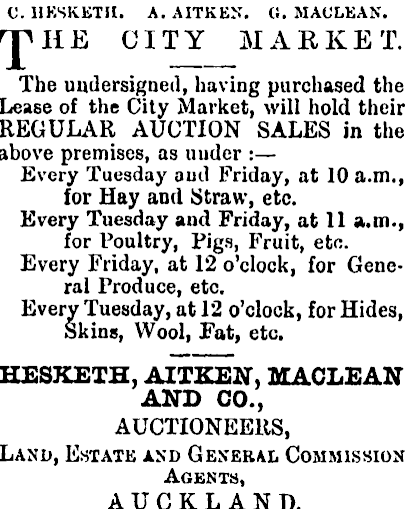 C. HESKETH. A. AITKEN. G. MACLEAN.

THE CITY MARKET.

The undersigned, having purchased the Lease of the City Market, will hold their REGULAR AUCTION SALES in the above premises, as under :—

Every Tuesday and Friday, at 10 a.m., for Hay and Straw, etc.

Every Tuesday and Friday, at 11 a.m., for Poultry, Pigs, Fruit, etc.

Every Friday, at 12 o'clock, for General Produce, etc.

Every Tuesday, at 12 o'clock, for Hides, Skins, Wool, Fat, etc.

HESKETH, AITKEN, MACLEAN AND CO.,
AUCTIONEERS,
LAND, ESTATE AND GENERAL COMMISSION AGENTS,
AUCKLAND.